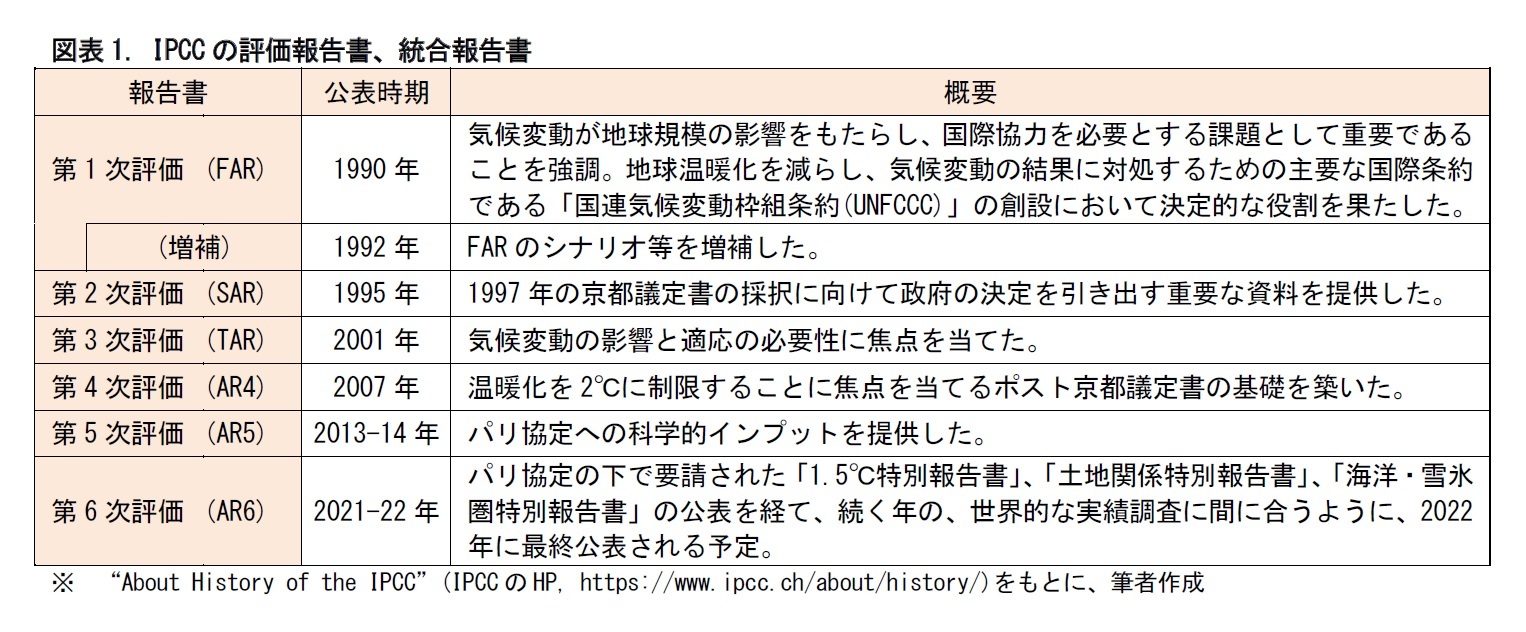 図表 1. IPCC の評価報告書、統合報告書

| 報告書 | 公表時期 | 概要 |
|---|---|---|
| 第 1 次評価 (FAR) | 1990 年 | 気候変動が地球規模の影響をもたらし、国際協力を必要とする課題として重要であることを強調。地球温暖化を減らし、気候変動の結果に対処するための主要な国際条約である「国連気候変動枠組条約(UNFCCC)」の創設において決定的な役割を果たした。 |
| (増補) | 1992 年 | FAR のシナリオ等を増補した。 |
| 第 2 次評価 (SAR) | 1995 年 | 1997 年の京都議定書の採択に向けて政府の決定を引き出す重要な資料を提供した。 |
| 第 3 次評価 (TAR) | 2001 年 | 気候変動の影響と適応の必要性に焦点を当てた。 |
| 第 4 次評価 (AR4) | 2007 年 | 温暖化を 2℃に制限することに焦点を当てるポスト京都議定書の基礎を築いた。 |
| 第 5 次評価 (AR5) | 2013-14 年 | パリ協定への科学的インプットを提供した。 |
| 第 6 次評価 (AR6) | 2021-22 年 | パリ協定の下で要請された「1.5℃特別報告書」、「土地関係特別報告書」、「海洋・雪氷圏特別報告書」の公表を経て、続く年の、世界的な実績調査に間に合うように、2022 年に最終公表される予定。 |

※ “About History of the IPCC” (IPCC の HP, https://www.ipcc.ch/about/history/)をもとに、筆者作成